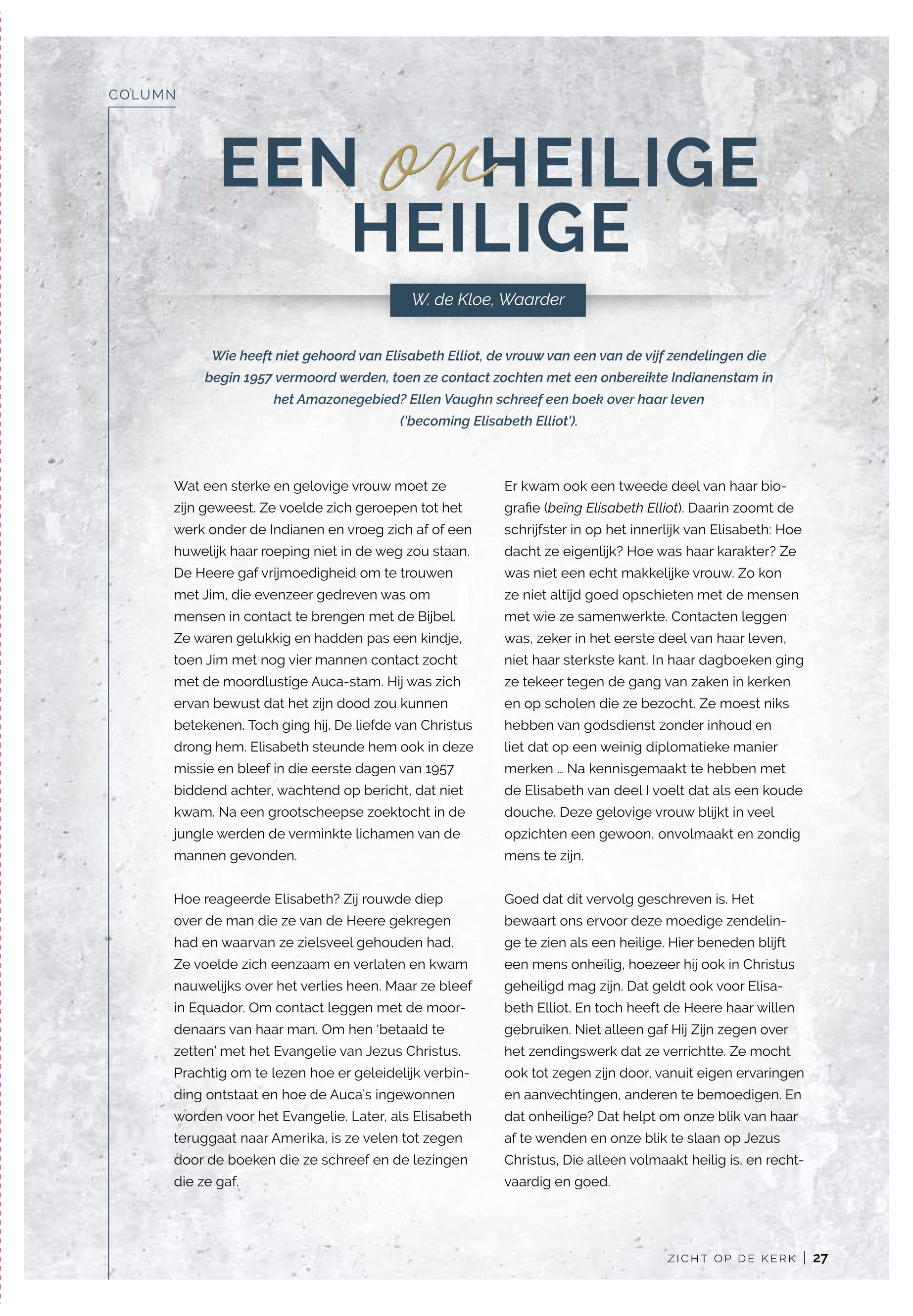 COLUMN

EEN onHEILIGE HEILIGE

W. de Kloe, Waarder

Wie heeft niet gehoord van Elisabeth Elliot, de vrouw van een van de vijf zendelingen die begin 1957 vermoord werden, toen ze contact zochten met een onbereikte Indianenstam in het Amazonegebied? Ellen Vaughn schreef een boek over haar leven ('becoming Elisabeth Elliot').

Wat een sterke en gelovige vrouw moet ze zijn geweest. Ze voelde zich geroepen tot het werk onder de Indianen en vroeg zich af of een huwelijk haar roeping niet in de weg zou staan. De Heere gaf vrijmoedigheid om te trouwen met Jim, die evenzeer gedreven was om mensen in contact te brengen met de Bijbel. Ze waren gelukkig en hadden pas een kindje, toen Jim met nog vier mannen contact zocht met de moordlustige Auca-stam. Hij was zich ervan bewust dat het zijn dood zou kunnen betekenen. Toch ging hij. De liefde van Christus drong hem. Elisabeth steunde hem ook in deze missie en bleef in die eerste dagen van 1957 biddend achter, wachtend op bericht, dat niet kwam. Na een grootscheepse zoektocht in de jungle werden de verminkte lichamen van de mannen gevonden.

Hoe reageerde Elisabeth? Zij rouwde diep over de man die ze van de Heere gekregen had en waarvan ze zielsveel gehouden had. Ze voelde zich eenzaam en verlaten en kwam nauwelijks over het verlies heen. Maar ze bleef in Equador. Om contact leggen met de moordenaars van haar man. Om hen 'betaald te zetten' met het Evangelie van Jezus Christus. Prachtig om te lezen hoe er geleidelijk verbinding ontstaat en hoe de Auca's ingewonnen worden voor het Evangelie. Later, als Elisabeth teruggaat naar Amerika, is ze velen tot zegen door de boeken die ze schreef en de lezingen die ze gaf.

Er kwam ook een tweede deel van haar biografie (beïng Elisabeth Elliot). Daarin zoomt de schrijfster in op het innerlijk van Elisabeth: Hoe dacht ze eigenlijk? Hoe was haar karakter? Ze was niet een echt makkelijke vrouw. Zo kon ze niet altijd goed opschieten met de mensen met wie ze samenwerkte. Contacten leggen was, zeker in het eerste deel van haar leven, niet haar sterkste kant. In haar dagboeken ging ze tekeer tegen de gang van zaken in kerken en op scholen die ze bezocht. Ze moest niks hebben van godsdienst zonder inhoud en liet dat op een weinig diplomatieke manier merken … Na kennisgemaakt te hebben met de Elisabeth van deel I voelt dat als een koude douche. Deze gelovige vrouw blijkt in veel opzichten een gewoon, onvolmaakt en zondig mens te zijn.

Goed dat dit vervolg geschreven is. Het bewaart ons ervoor deze moedige zendelinge te zien als een heilige. Hier beneden blijft een mens onheilig, hoezeer hij ook in Christus geheiligd mag zijn. Dat geldt ook voor Elisabeth Elliot. En toch heeft de Heere haar willen gebruiken. Niet alleen gaf Hij Zijn zegen over het zendingswerk dat ze verrichtte. Ze mocht ook tot zegen zijn door, vanuit eigen ervaringen en aanvechtingen, anderen te bemoedigen. En dat onheilige? Dat helpt om onze blik van haar af te wenden en onze blik te slaan op Jezus Christus, Die alleen volmaakt heilig is, en rechtvaardig en goed.

ZICHT OP DE KERK | 27